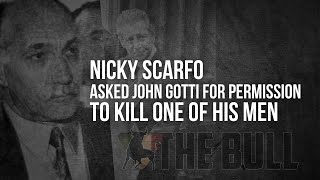 NICKY SCARFO
ASKED JOHN GOTTI FOR PERMISSION
TO KILL ONE OF HIS MEN
THE BULL